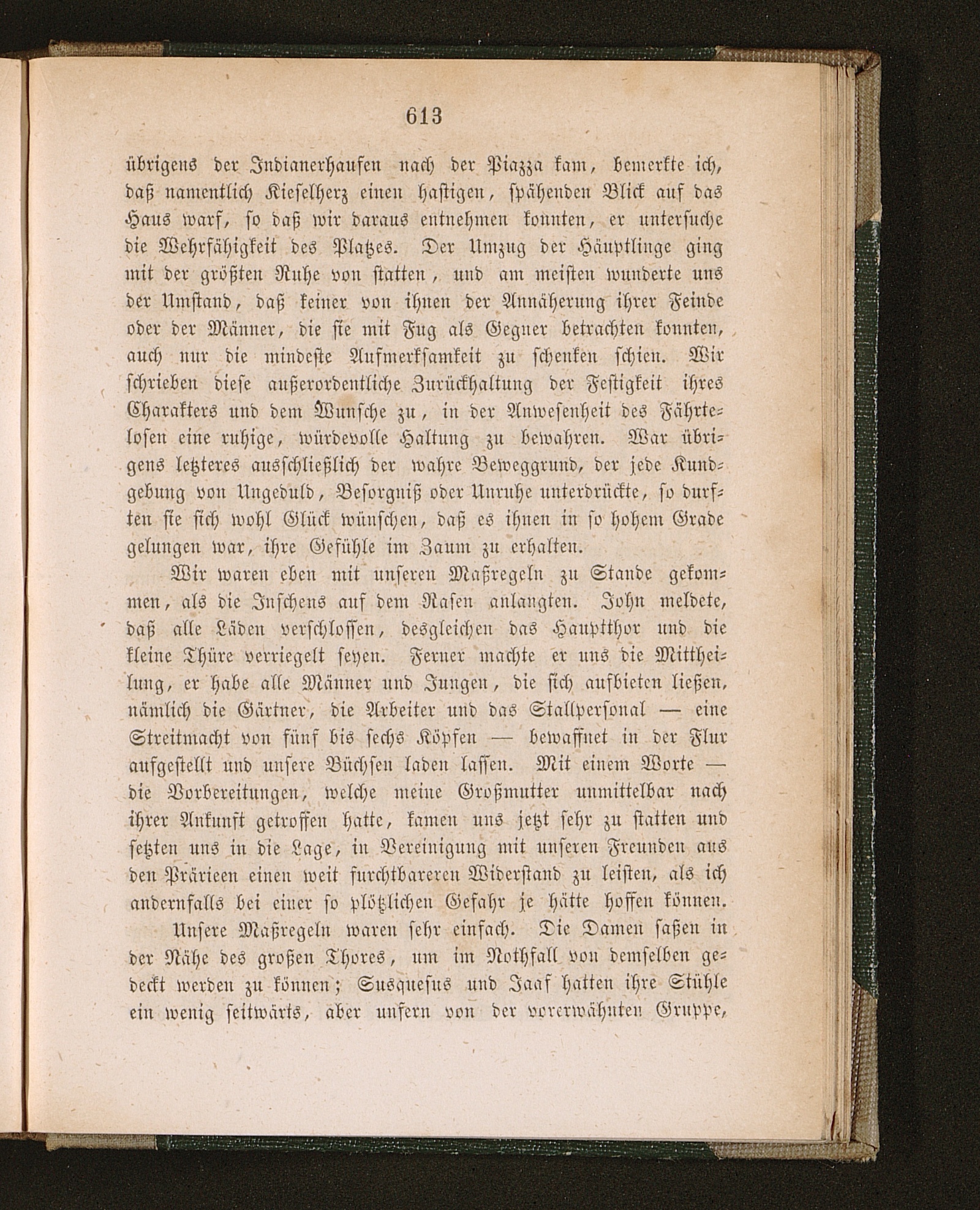 613

übrigens der Indianerhaufen nach der Piazza kam, bemerkte ich, daß namentlich Kieselherz einen hastigen, spähenden Blick auf das Haus warf, so daß wir daraus entnehmen konnten, er untersuche die Wehrfähigkeit des Platzes. Der Umzug der Häuptlinge ging mit der größten Ruhe von statten, und am meisten wunderte uns der Umstand, daß keiner von ihnen der Annäherung ihrer Feinde oder der Männer, die sie mit Fug als Gegner betrachten konnten, auch nur die mindeste Aufmerksamkeit zu schenken schien. Wir schrieben diese außerordentliche Zurückhaltung der Festigkeit ihres Charakters und dem Wunsche zu, in der Anwesenheit des Fährtelosen eine ruhige, würdevolle Haltung zu bewahren. War übrigens letzteres ausschließlich der wahre Beweggrund, der jede Kundgebung von Ungeduld, Besorgniß oder Unruhe unterdrückte, so durften sie sich wohl Glück wünschen, daß es ihnen in so hohem Grade gelungen war, ihre Gefühle im Zaum zu erhalten.

Wir waren eben mit unseren Maßregeln zu Stande gekommen, als die Inschens auf dem Rasen anlangten. John meldete, daß alle Läden verschlossen, desgleichen das Hauptthor und die kleine Thüre verriegelt seyen. Ferner machte er uns die Mittheilung, er habe alle Männer und Jungen, die sich aufbieten ließen, nämlich die Gärtner, die Arbeiter und das Stallpersonal — eine Streitmacht von fünf bis sechs Köpfen — bewaffnet in der Flur aufgestellt und unsere Büchsen laden lassen. Mit einem Worte — die Vorbereitungen, welche meine Großmutter unmittelbar nach ihrer Ankunft getroffen hatte, kamen uns jetzt sehr zu statten und setzten uns in die Lage, in Vereinigung mit unseren Freunden aus den Prärieen einen weit furchtbareren Widerstand zu leisten, als ich andernfalls bei einer so plötzlichen Gefahr je hätte hoffen können.

Unsere Maßregeln waren sehr einfach. Die Damen saßen in der Nähe des großen Thores, um im Nothfall von demselben gedeckt werden zu können; Susquesus und Jaaf hatten ihre Stühle ein wenig seitwärts, aber unfern von der vorerwähnten Gruppe,